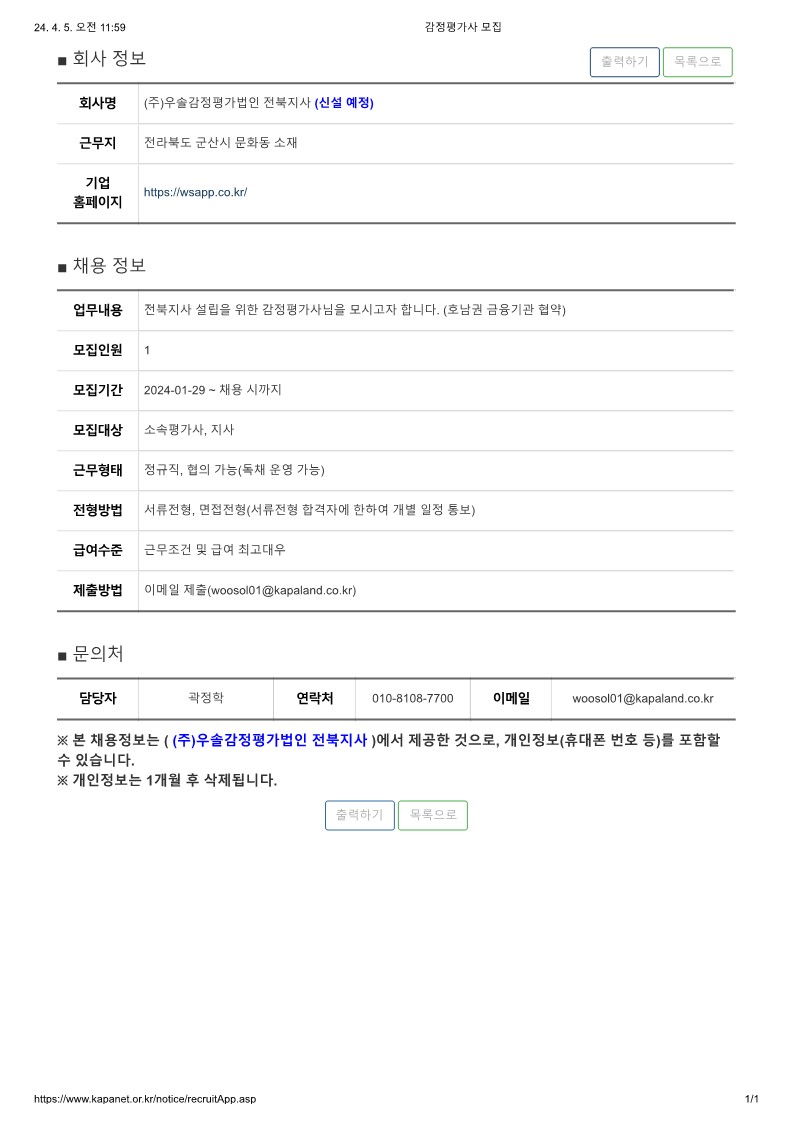 24. 4. 5. 오전 11:59 감정평가사 모집

■ 회사 정보

출력하기 목록으로

| 회사명 | (주)우솔감정평가법인 전북지사 (신설 예정) |
|---|---|
| 근무지 | 전라북도 군산시 문화동 소재 |
| 기업 홈페이지 | https://wsapp.co.kr/ |

■ 채용 정보

| 업무내용 | 전북지사 설립을 위한 감정평가사님을 모시고자 합니다. (호남권 금융기관 협약) |
|---|---|
| 모집인원 | 1 |
| 모집기간 | 2024-01-29 ~ 채용 시까지 |
| 모집대상 | 소속평가사, 지사 |
| 근무형태 | 정규직, 협의 가능(독채 운영 가능) |
| 전형방법 | 서류전형, 면접전형(서류전형 합격자에 한하여 개별 일정 통보) |
| 급여수준 | 근무조건 및 급여 최고대우 |
| 제출방법 | 이메일 제출(woosol01@kapaland.co.kr) |

■ 문의처

| 담당자 | 곽정학 | 연락처 | 010-8108-7700 | 이메일 | woosol01@kapaland.co.kr |
|---|---|---|---|---|---|

※ 본 채용정보는 ( (주)우솔감정평가법인 전북지사 )에서 제공한 것으로, 개인정보(휴대폰 번호 등)를 포함할 수 있습니다.
※ 개인정보는 1개월 후 삭제됩니다.

출력하기 목록으로

https://www.kapanet.or.kr/notice/recruitApp.asp 1/1